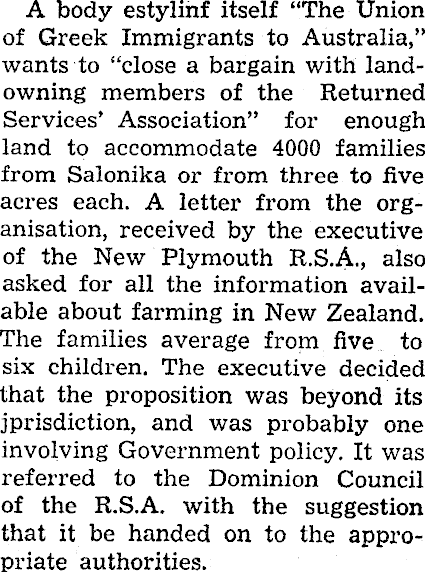 A body estylinf itself "The Union of Greek Immigrants to Australia," wants to "close a bargain with landowning members of the Returned Services' Association" for enough land to accommodate 4000 families from Salonika or from three to five acres each. A letter from the organisation, received by the executive of the New Plymouth R.S.A., also asked for all the information available about farming in New Zealand. The families average from five to six children. The executive decided that the proposition was beyond its jprisdiction, and was probably one involving Government policy. It was referred to the Dominion Council of the R.S.A. with the suggestion that it be handed on to the appropriate authorities.